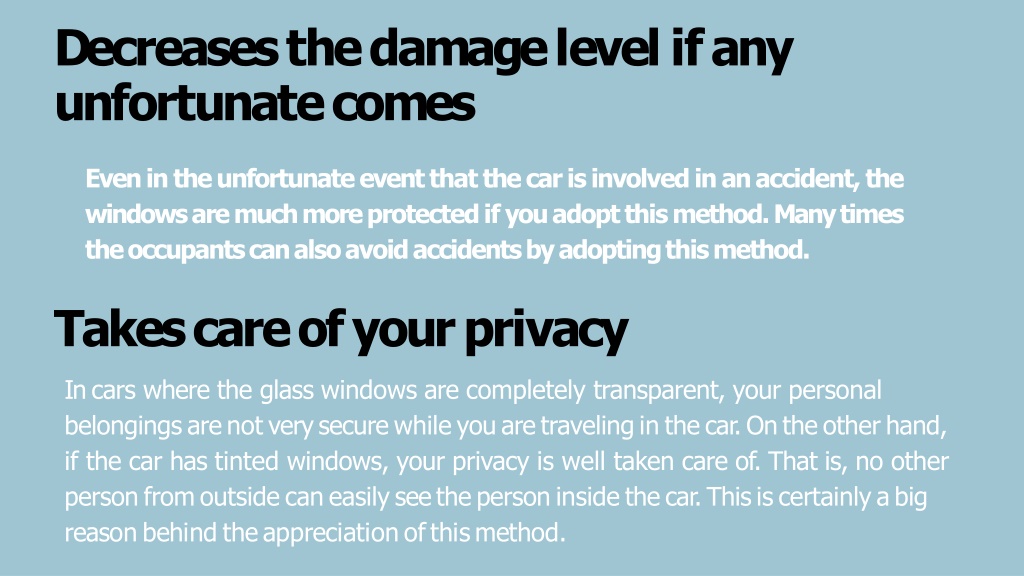 Decreases the damage level if any unfortunate comes

Even in the unfortunate event that the car is involved in an accident, the windows are much more protected if you adopt this method. Many times the occupants can also avoid accidents by adopting this method.

Takes care of your privacy

In cars where the glass windows are completely transparent, your personal belongings are not very secure while you are traveling in the car. On the other hand, if the car has tinted windows, your privacy is well taken care of. That is, no other person from outside can easily see the person inside the car. This is certainly a big reason behind the appreciation of this method.